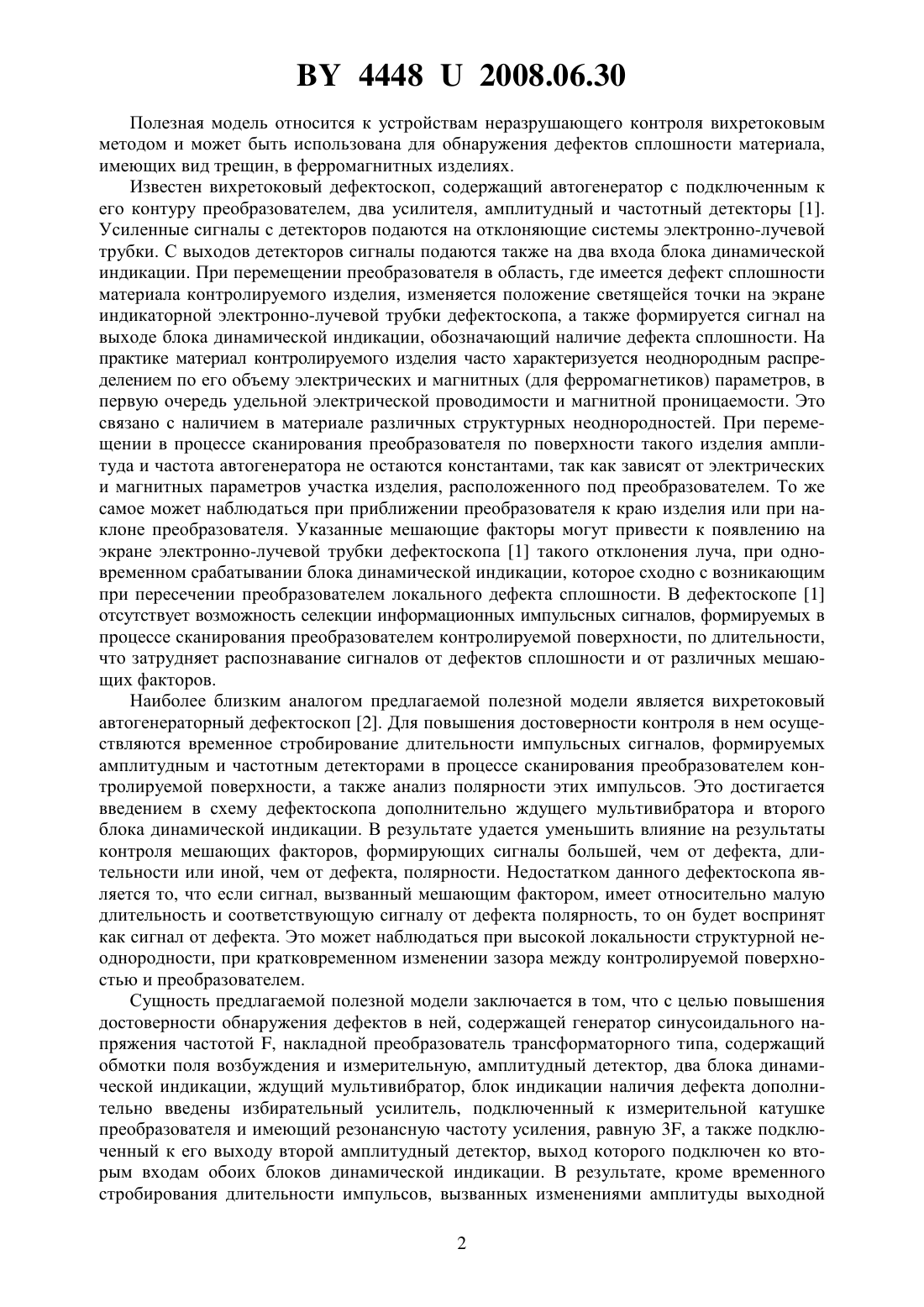 BY 4448 U 2008.06.30

Полезная модель относится к устройствам неразрушающего контроля вихретоковым методом и может быть использована для обнаружения дефектов сплошности материала, имеющих вид трещин, в ферромагнитных изделиях.

Известен вихретоковый дефектоскоп, содержащий автогенератор с подключенным к его контуру преобразователем, два усилителя, амплитудный и частотный детекторы [1]. Усиленные сигналы с детекторов подаются на отклоняющие системы электронно-лучевой трубки. С выходов детекторов сигналы подаются также на два входа блока динамической индикации. При перемещении преобразователя в область, где имеется дефект сплошности материала контролируемого изделия, изменяется положение светящейся точки на экране индикаторной электронно-лучевой трубки дефектоскопа, а также формируется сигнал на выходе блока динамической индикации, обозначающий наличие дефекта сплошности. На практике материал контролируемого изделия часто характеризуется неоднородным распределением по его объему электрических и магнитных (для ферромагнетиков) параметров, в первую очередь удельной электрической проводимости и магнитной проницаемости. Это связано с наличием в материале различных структурных неоднородностей. При перемещении в процессе сканирования преобразователя по поверхности такого изделия амплитуда и частота автогенератора не остаются константами, так как зависят от электрических и магнитных параметров участка изделия, расположенного под преобразователем. То же самое может наблюдаться при приближении преобразователя к краю изделия или при наклоне преобразователя. Указанные мешающие факторы могут привести к появлению на экране электронно-лучевой трубки дефектоскопа [1] такого отклонения луча, при одновременном срабатывании блока динамической индикации, которое сходно с возникающим при пересечении преобразователем локального дефекта сплошности. В дефектоскопе [1] отсутствует возможность селекции информационных импульсных сигналов, формируемых в процессе сканирования преобразователем контролируемой поверхности, по длительности, что затрудняет распознавание сигналов от дефектов сплошности и от различных мешающих факторов.

Наиболее близким аналогом предлагаемой полезной модели является вихретоковый автогенераторный дефектоскоп [2]. Для повышения достоверности контроля в нем осуществляются временное стробирование длительности импульсных сигналов, формируемых амплитудным и частотным детекторами в процессе сканирования преобразователем контролируемой поверхности, а также анализ полярности этих импульсов. Это достигается введением в схему дефектоскопа дополнительно ждущего мультивибратора и второго блока динамической индикации. В результате удается уменьшить влияние на результаты контроля мешающих факторов, формирующих сигналы большей, чем от дефекта, длительности или иной, чем от дефекта, полярности. Недостатком данного дефектоскопа является то, что если сигнал, вызванный мешающим фактором, имеет относительно малую длительность и соответствующую сигналу от дефекта полярность, то он будет воспринят как сигнал от дефекта. Это может наблюдаться при высокой локальности структурной неоднородности, при кратковременном изменении зазора между контролируемой поверхностью и преобразователем.

Сущность предлагаемой полезной модели заключается в том, что с целью повышения достоверности обнаружения дефектов в ней, содержащей генератор синусоидального напряжения частотой F, накладной преобразователь трансформаторного типа, содержащий обмотки поля возбуждения и измерительную, амплитудный детектор, два блока динамической индикации, ждущий мультивибратор, блок индикации наличия дефекта дополнительно введены избирательный усилитель, подключенный к измерительной катушке преобразователя и имеющий резонансную частоту усиления, равную 3F, а также подключенный к его выходу второй амплитудный детектор, выход которого подключен ко вторым входам обоих блоков динамической индикации. В результате, кроме временного стробирования длительности импульсов, вызванных изменениями амплитуды выходной

2